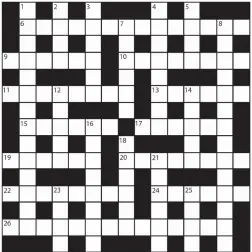 1 2 3 4 5
6 7 8
9 10
11 12 13 14
15 16 17
18
19 20 21
22 23 24 25
26